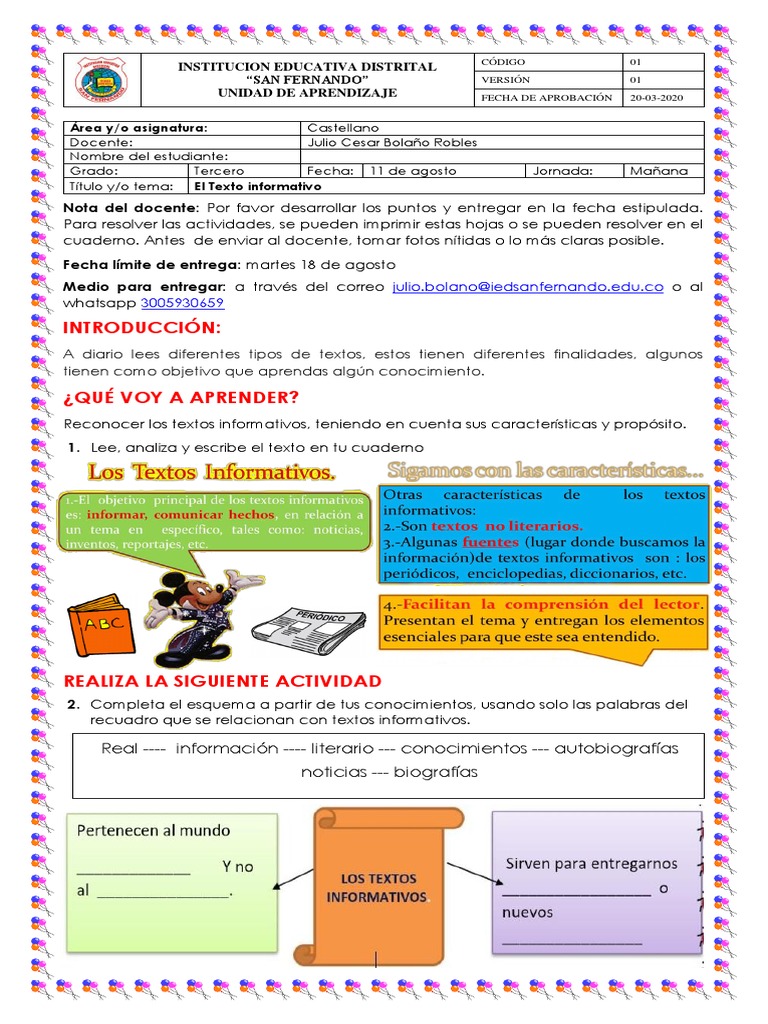 INSTITUCION EDUCATIVA DISTRITAL
"SAN FERNANDO"
UNIDAD DE APRENDIZAJE

CÓDIGO 01
VERSIÓN 01
FECHA DE APROBACIÓN 20-03-2020

Área y/o asignatura: Castellano
Docente: Julio Cesar Bolaño Robles
Nombre del estudiante:
Grado: Tercero Fecha: 11 de agosto Jornada: Mañana
Título y/o tema: El Texto informativo

Nota del docente: Por favor desarrollar los puntos y entregar en la fecha estipulada. Para resolver las actividades, se pueden imprimir estas hojas o se pueden resolver en el cuaderno. Antes de enviar al docente, tomar fotos nítidas o lo más claras posible.

Fecha límite de entrega: martes 18 de agosto

Medio para entregar: a través del correo julio.bolano@iedsanfernando.edu.co o al whatsapp 3005930659

INTRODUCCIÓN:

A diario lees diferentes tipos de textos, estos tienen diferentes finalidades, algunos tienen como objetivo que aprendas algún conocimiento.

¿QUÉ VOY A APRENDER?

Reconocer los textos informativos, teniendo en cuenta sus características y propósito.

1. Lee, analiza y escribe el texto en tu cuaderno

Los Textos Informativos.

1.-El objetivo principal de los textos informativos es: informar, comunicar hechos, en relación a un tema en específico, tales como: noticias, inventos, reportajes, etc.

ABC

PERIÓDICO

Sigamos con las características...

Otras características de los textos informativos:
2.-Son textos no literarios.
3.-Algunas fuentes (lugar donde buscamos la información)de textos informativos son : los periódicos, enciclopedias, diccionarios, etc.

4.-Facilitan la comprensión del lector. Presentan el tema y entregan los elementos esenciales para que este sea entendido.

REALIZA LA SIGUIENTE ACTIVIDAD

2. Completa el esquema a partir de tus conocimientos, usando solo las palabras del recuadro que se relacionan con textos informativos.

Real ---- información ---- literario --- conocimientos --- autobiografías noticias --- biografías

Pertenecen al mundo ____ Y no al ____.

LOS TEXTOS INFORMATIVOS

Sirven para entregarnos ____ o nuevos ____